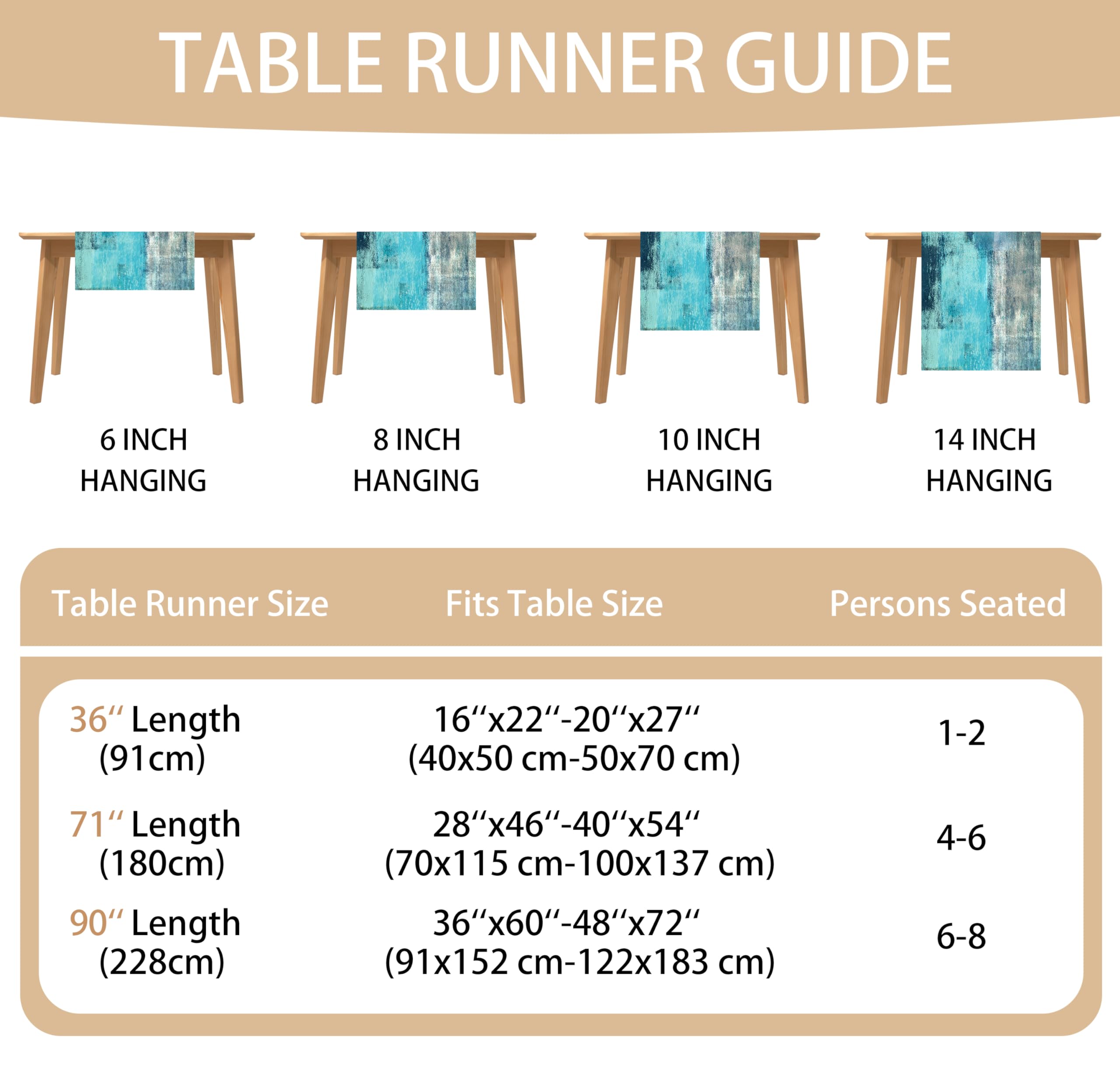 TABLE RUNNER GUIDE

6 INCH HANGING

8 INCH HANGING

10 INCH HANGING

14 INCH HANGING

| Table Runner Size | Fits Table Size | Persons Seated |
|---|---|---|
| 36“ Length (91cm) | 16“x22“-20“x27“ (40x50 cm-50x70 cm) | 1-2 |
| 71“ Length (180cm) | 28“x46“-40“x54“ (70x115 cm-100x137 cm) | 4-6 |
| 90“ Length (228cm) | 36“x60“-48“x72“ (91x152 cm-122x183 cm) | 6-8 |